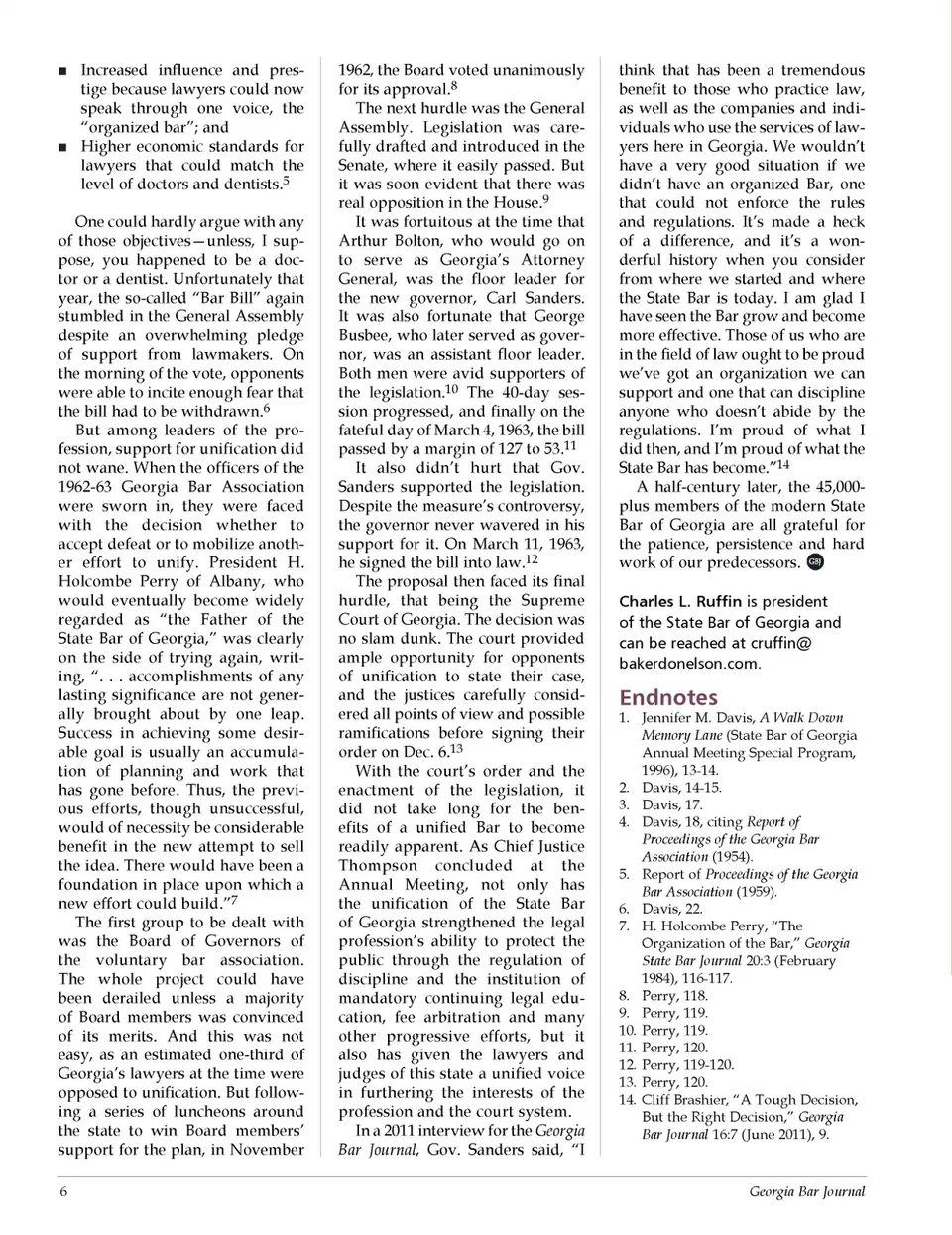 ■ Increased influence and prestige because lawyers could now speak through one voice, the "organized bar"; and
■ Higher economic standards for lawyers that could match the level of doctors and dentists.$^5$

One could hardly argue with any of those objectives—unless, I suppose, you happened to be a doctor or a dentist. Unfortunately that year, the so-called "Bar Bill" again stumbled in the General Assembly despite an overwhelming pledge of support from lawmakers. On the morning of the vote, opponents were able to incite enough fear that the bill had to be withdrawn.$^6$

But among leaders of the profession, support for unification did not wane. When the officers of the 1962-63 Georgia Bar Association were sworn in, they were faced with the decision whether to accept defeat or to mobilize another effort to unify. President H. Holcombe Perry of Albany, who would eventually become widely regarded as "the Father of the State Bar of Georgia," was clearly on the side of trying again, writing, ". . . accomplishments of any lasting significance are not generally brought about by one leap. Success in achieving some desirable goal is usually an accumulation of planning and work that has gone before. Thus, the previous efforts, though unsuccessful, would of necessity be considerable benefit in the new attempt to sell the idea. There would have been a foundation in place upon which a new effort could build."$^7$

The first group to be dealt with was the Board of Governors of the voluntary bar association. The whole project could have been derailed unless a majority of Board members was convinced of its merits. And this was not easy, as an estimated one-third of Georgia's lawyers at the time were opposed to unification. But following a series of luncheons around the state to win Board members' support for the plan, in November 1962, the Board voted unanimously for its approval.$^8$

The next hurdle was the General Assembly. Legislation was carefully drafted and introduced in the Senate, where it easily passed. But it was soon evident that there was real opposition in the House.$^9$

It was fortuitous at the time that Arthur Bolton, who would go on to serve as Georgia's Attorney General, was the floor leader for the new governor, Carl Sanders. It was also fortunate that George Busbee, who later served as governor, was an assistant floor leader. Both men were avid supporters of the legislation.$^{10}$ The 40-day session progressed, and finally on the fateful day of March 4, 1963, the bill passed by a margin of 127 to 53.$^{11}$

It also didn't hurt that Gov. Sanders supported the legislation. Despite the measure's controversy, the governor never wavered in his support for it. On March 11, 1963, he signed the bill into law.$^{12}$

The proposal then faced its final hurdle, that being the Supreme Court of Georgia. The decision was no slam dunk. The court provided ample opportunity for opponents of unification to state their case, and the justices carefully considered all points of view and possible ramifications before signing their order on Dec. 6.$^{13}$

With the court's order and the enactment of the legislation, it did not take long for the benefits of a unified Bar to become readily apparent. As Chief Justice Thompson concluded at the Annual Meeting, not only has the unification of the State Bar of Georgia strengthened the legal profession's ability to protect the public through the regulation of discipline and the institution of mandatory continuing legal education, fee arbitration and many other progressive efforts, but it also has given the lawyers and judges of this state a unified voice in furthering the interests of the profession and the court system.

In a 2011 interview for the Georgia Bar Journal, Gov. Sanders said, "I think that has been a tremendous benefit to those who practice law, as well as the companies and individuals who use the services of lawyers here in Georgia. We wouldn't have a very good situation if we didn't have an organized Bar, one that could not enforce the rules and regulations. It's made a heck of a difference, and it's a wonderful history when you consider from where we started and where the State Bar is today. I am glad I have seen the Bar grow and become more effective. Those of us who are in the field of law ought to be proud we've got an organization we can support and one that can discipline anyone who doesn't abide by the regulations. I'm proud of what I did then, and I'm proud of what the State Bar has become."$^{14}$

A half-century later, the 45,000-plus members of the modern State Bar of Georgia are all grateful for the patience, persistence and hard work of our predecessors. GBJ

Charles L. Ruffin is president of the State Bar of Georgia and can be reached at cruffin@bakerdonelson.com.

Endnotes
1. Jennifer M. Davis, A Walk Down Memory Lane (State Bar of Georgia Annual Meeting Special Program, 1996), 13-14.
2. Davis, 14-15.
3. Davis, 17.
4. Davis, 18, citing Report of Proceedings of the Georgia Bar Association (1954).
5. Report of Proceedings of the Georgia Bar Association (1959).
6. Davis, 22.
7. H. Holcombe Perry, "The Organization of the Bar," Georgia State Bar Journal 20:3 (February 1984), 116-117.
8. Perry, 118.
9. Perry, 119.
10. Perry, 119.
11. Perry, 120.
12. Perry, 119-120.
13. Perry, 120.
14. Cliff Brashier, "A Tough Decision, But the Right Decision," Georgia Bar Journal 16:7 (June 2011), 9.

6 Georgia Bar Journal